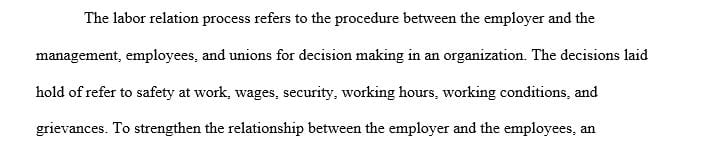 The labor relation process refers to the procedure between the employer and the management, employees, and unions for decision making in an organization. The decisions laid hold of refer to safety at work, wages, security, working hours, working conditions, and grievances. To strengthen the relationship between the employer and the employees, an